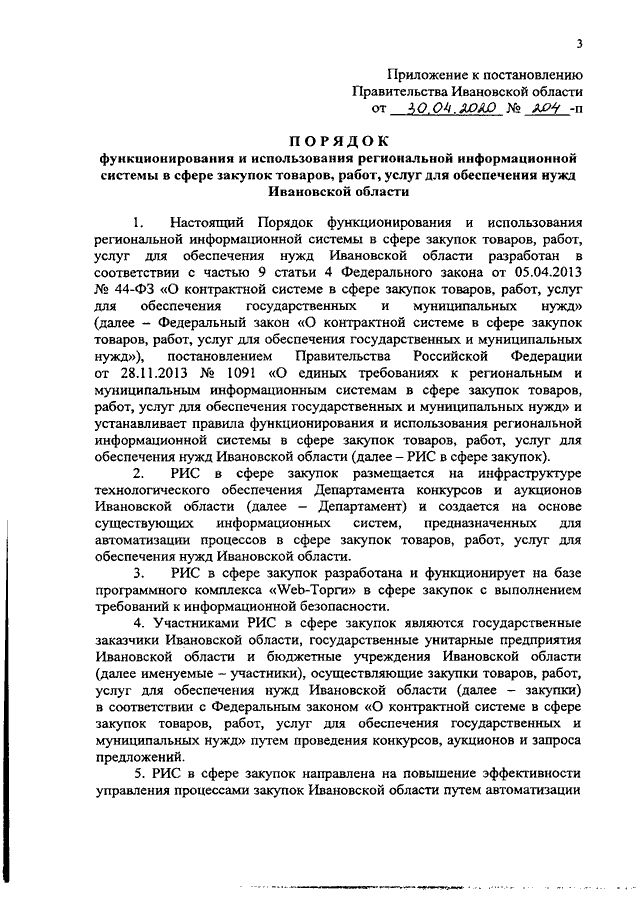 3

Приложение к постановлению Правительства Ивановской области
от 30.04.2020 № 204 -п

ПОРЯДОК
функционирования и использования региональной информационной системы в сфере закупок товаров, работ, услуг для обеспечения нужд Ивановской области

1. Настоящий Порядок функционирования и использования региональной информационной системы в сфере закупок товаров, работ, услуг для обеспечения нужд Ивановской области разработан в соответствии с частью 9 статьи 4 Федерального закона от 05.04.2013 № 44-ФЗ «О контрактной системе в сфере закупок товаров, работ, услуг для обеспечения государственных и муниципальных нужд» (далее – Федеральный закон «О контрактной системе в сфере закупок товаров, работ, услуг для обеспечения государственных и муниципальных нужд»), постановлением Правительства Российской Федерации от 28.11.2013 № 1091 «О единых требованиях к региональным и муниципальным информационным системам в сфере закупок товаров, работ, услуг для обеспечения государственных и муниципальных нужд» и устанавливает правила функционирования и использования региональной информационной системы в сфере закупок товаров, работ, услуг для обеспечения нужд Ивановской области (далее – РИС в сфере закупок).

2. РИС в сфере закупок размещается на инфраструктуре технологического обеспечения Департамента конкурсов и аукционов Ивановской области (далее – Департамент) и создается на основе существующих информационных систем, предназначенных для автоматизации процессов в сфере закупок товаров, работ, услуг для обеспечения нужд Ивановской области.

3. РИС в сфере закупок разработана и функционирует на базе программного комплекса «Web-Торги» в сфере закупок с выполнением требований к информационной безопасности.

4. Участниками РИС в сфере закупок являются государственные заказчики Ивановской области, государственные унитарные предприятия Ивановской области и бюджетные учреждения Ивановской области (далее именуемые – участники), осуществляющие закупки товаров, работ, услуг для обеспечения нужд Ивановской области (далее – закупки) в соответствии с Федеральным законом «О контрактной системе в сфере закупок товаров, работ, услуг для обеспечения государственных и муниципальных нужд» путем проведения конкурсов, аукционов и запроса предложений.

5. РИС в сфере закупок направлена на повышение эффективности управления процессами закупок Ивановской области путем автоматизации